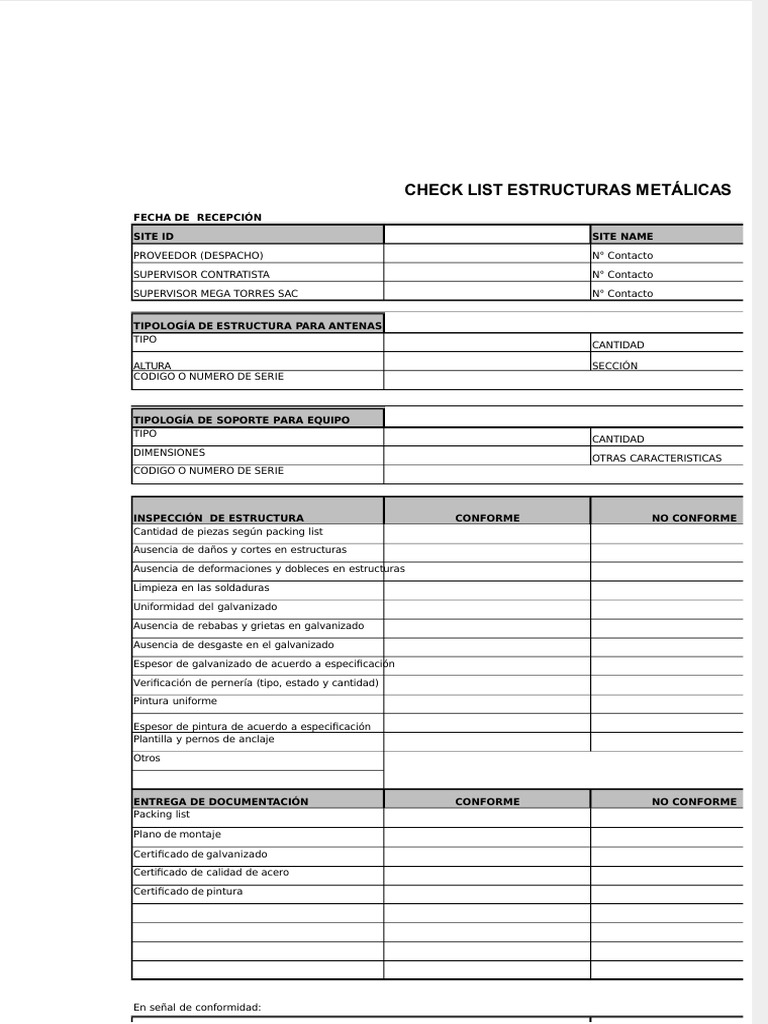 CHECK LIST ESTRUCTURAS METÁLICAS

FECHA DE RECEPCIÓN

| SITE ID | | SITE NAME |
|---|---|---|
| PROVEEDOR (DESPACHO) | | N° Contacto |
| SUPERVISOR CONTRATISTA | | N° Contacto |
| SUPERVISOR MEGA TORRES SAC | | N° Contacto |

| TIPOLOGÍA DE ESTRUCTURA PARA ANTENAS | | |
|---|---|---|
| TIPO | | CANTIDAD |
| ALTURA | | SECCIÓN |
| CODIGO O NUMERO DE SERIE | | |

| TIPOLOGÍA DE SOPORTE PARA EQUIPO | | |
|---|---|---|
| TIPO | | CANTIDAD |
| DIMENSIONES | | OTRAS CARACTERISTICAS |
| CODIGO O NUMERO DE SERIE | | |

| INSPECCIÓN DE ESTRUCTURA | CONFORME | NO CONFORME |
|---|---|---|
| Cantidad de piezas según packing list | | |
| Ausencia de daños y cortes en estructuras | | |
| Ausencia de deformaciones y dobleces en estructuras | | |
| Limpieza en las soldaduras | | |
| Uniformidad del galvanizado | | |
| Ausencia de rebabas y grietas en galvanizado | | |
| Ausencia de desgaste en el galvanizado | | |
| Espesor de galvanizado de acuerdo a especificación | | |
| Verificación de pernería (tipo, estado y cantidad) | | |
| Pintura uniforme | | |
| Espesor de pintura de acuerdo a especificación | | |
| Plantilla y pernos de anclaje | | |
| Otros | | |
| | | |

| ENTREGA DE DOCUMENTACIÓN | CONFORME | NO CONFORME |
|---|---|---|
| Packing list | | |
| Plano de montaje | | |
| Certificado de galvanizado | | |
| Certificado de calidad de acero | | |
| Certificado de pintura | | |
| | | |
| | | |
| | | |
| | | |

En señal de conformidad: